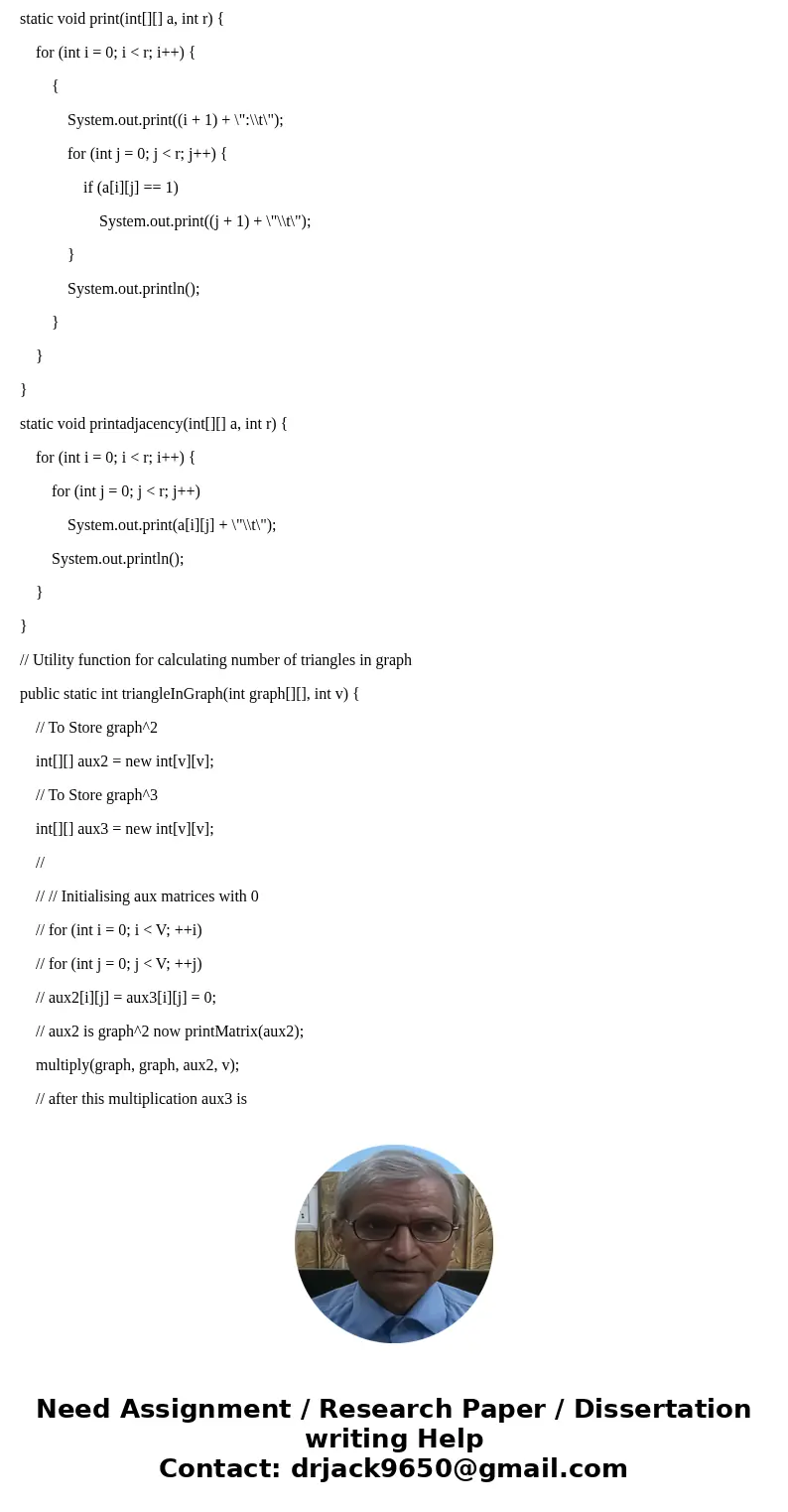 static void print(int[][] a, int r) {

for (int i = 0; i < r; i++) {

{

System.out.print((i + 1) + \":\\t\");

for (int j = 0; j < r; j++) {

if (a[i][j] == 1)

System.out.print((j + 1) + \"\\t\");

}

System.out.println();

}

}

}

static void printadjacency(int[][] a, int r) {

for (int i = 0; i < r; i++) {

for (int j = 0; j < r; j++)

System.out.print(a[i][j] + \"\\t\");

System.out.println();

}

}

// Utility function for calculating number of triangles in graph

public static int triangleInGraph(int graph[][], int v) {

// To Store graph^2

int[][] aux2 = new int[v][v];

// To Store graph^3

int[][] aux3 = new int[v][v];

//

// // Initialising aux matrices with 0

// for (int i = 0; i < V; ++i)

// for (int j = 0; j < V; ++j)

// aux2[i][j] = aux3[i][j] = 0;

// aux2 is graph^2 now printMatrix(aux2);

multiply(graph, graph, aux2, v);

// after this multiplication aux3 is

Need Assignment / Research Paper / Dissertation writing Help
Contact: drjack9650@gmail.com